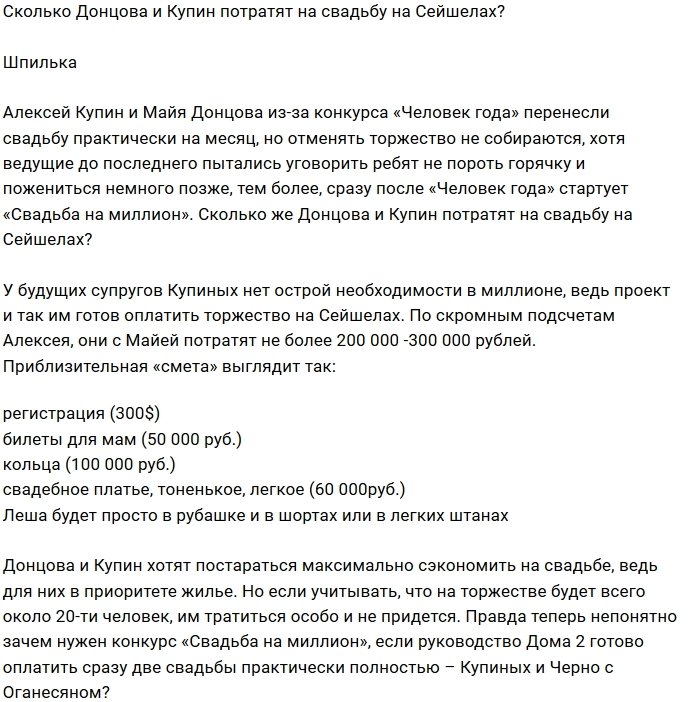 Сколько Донцова и Купин потратят на свадьбу на Сейшелах?

Шпилька

Алексей Купин и Майя Донцова из-за конкурса «Человек года» перенесли свадьбу практически на месяц, но отменять торжество не собираются, хотя ведущие до последнего пытались уговорить ребят не пороть горячку и пожениться немного позже, тем более, сразу после «Человек года» стартует «Свадьба на миллион». Сколько же Донцова и Купин потратят на свадьбу на Сейшелах?

У будущих супругов Купиных нет острой необходимости в миллионе, ведь проект и так им готов оплатить торжество на Сейшелах. По скромным подсчетам Алексея, они с Майей потратят не более 200 000 -300 000 рублей. Приблизительная «смета» выглядит так:

регистрация (300$)
билеты для мам (50 000 руб.)
кольца (100 000 руб.)
свадебное платье, тоненькое, легкое (60 000руб.)
Леша будет просто в рубашке и в шортах или в легких штанах

Донцова и Купин хотят постараться максимально сэкономить на свадьбе, ведь для них в приоритете жилье. Но если учитывать, что на торжестве будет всего около 20-ти человек, им тратиться особо и не придется. Правда теперь непонятно зачем нужен конкурс «Свадьба на миллион», если руководство Дома 2 готово оплатить сразу две свадьбы практически полностью – Купиных и Черно с Оганесяном?